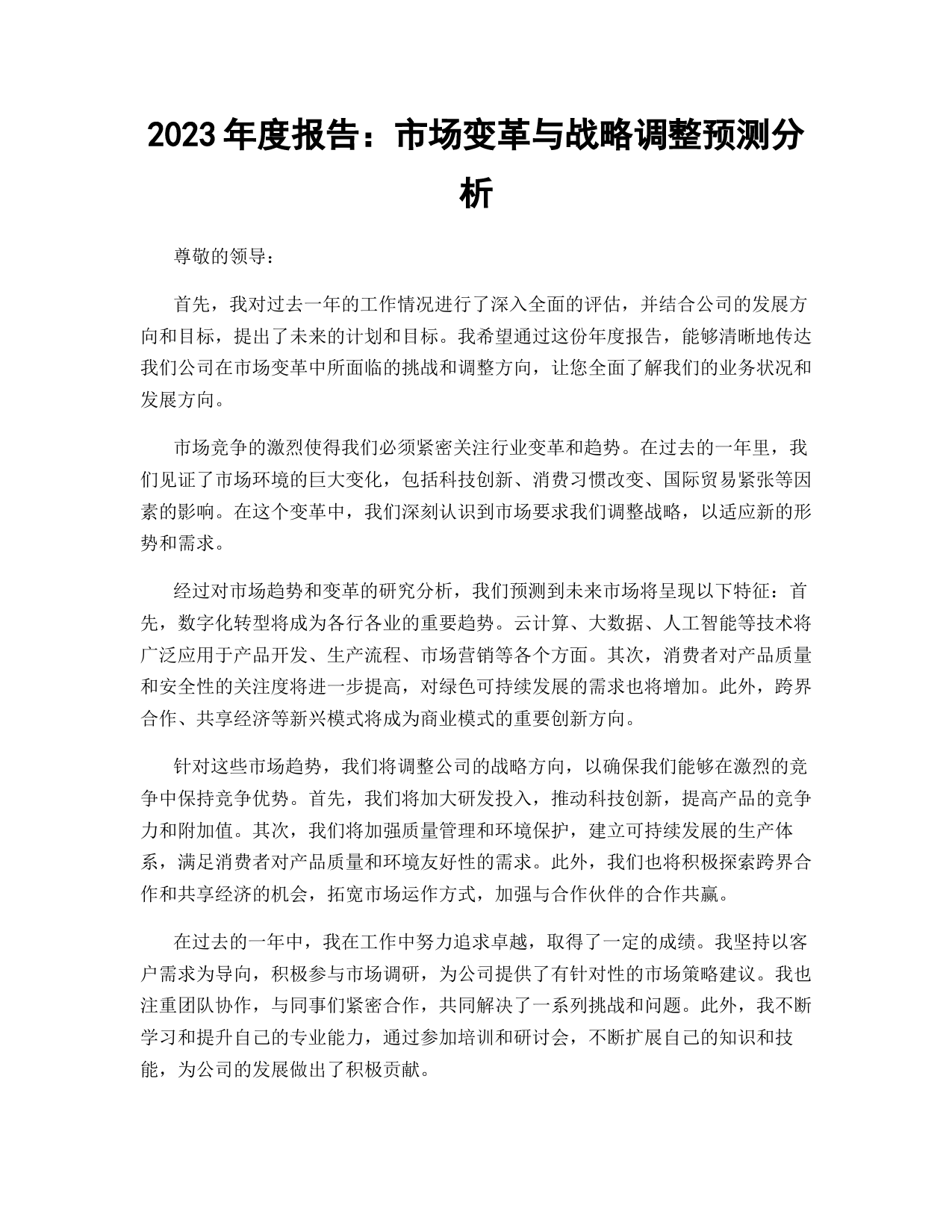 2023 年度报告：市场变革与战略调整预测分析

尊敬的领导：

首先，我对过去一年的工作情况进行了深入全面的评估，并结合公司的发展方向和目标，提出了未来的计划和目标。我希望通过这份年度报告，能够清晰地传达我们公司在市场变革中所面临的挑战和调整方向，让您全面了解我们的业务状况和发展方向。

市场竞争的激烈使得我们必须紧密关注行业变革和趋势。在过去的一年里，我们见证了市场环境的巨大变化，包括科技创新、消费习惯改变、国际贸易紧张等因素的影响。在这个变革中，我们深刻认识到市场要求我们调整战略，以适应新的形势和需求。

经过对市场趋势和变革的研究分析，我们预测到未来市场将呈现以下特征：首先，数字化转型将成为各行各业的重要趋势。云计算、大数据、人工智能等技术将广泛应用于产品开发、生产流程、市场营销等各个方面。其次，消费者对产品质量和安全性的关注度将进一步提高，对绿色可持续发展的需求也将增加。此外，跨界合作、共享经济等新兴模式将成为商业模式的重要创新方向。

针对这些市场趋势，我们将调整公司的战略方向，以确保我们能够在激烈的竞争中保持竞争优势。首先，我们将加大研发投入，推动科技创新，提高产品的竞争力和附加值。其次，我们将加强质量管理和环境保护，建立可持续发展的生产体系，满足消费者对产品质量和环境友好性的需求。此外，我们也将积极探索跨界合作和共享经济的机会，拓宽市场运作方式，加强与合作伙伴的合作共赢。

在过去的一年中，我在工作中努力追求卓越，取得了一定的成绩。我坚持以客户需求为导向，积极参与市场调研，为公司提供了有针对性的市场策略建议。我也注重团队协作，与同事们紧密合作，共同解决了一系列挑战和问题。此外，我不断学习和提升自己的专业能力，通过参加培训和研讨会，不断扩展自己的知识和技能，为公司的发展做出了积极贡献。